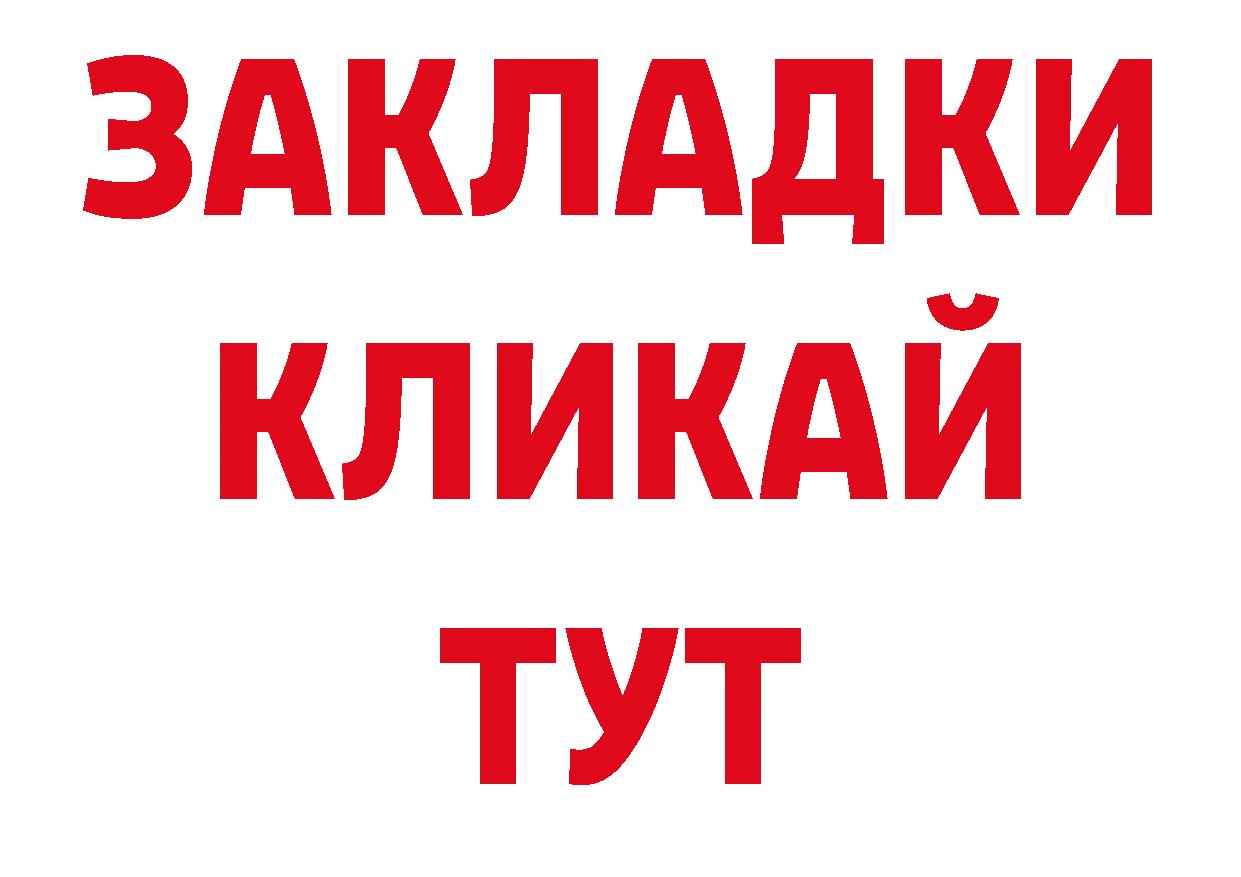 ЗАКЛАДКИ
КЛИКАЙ
ТУТ